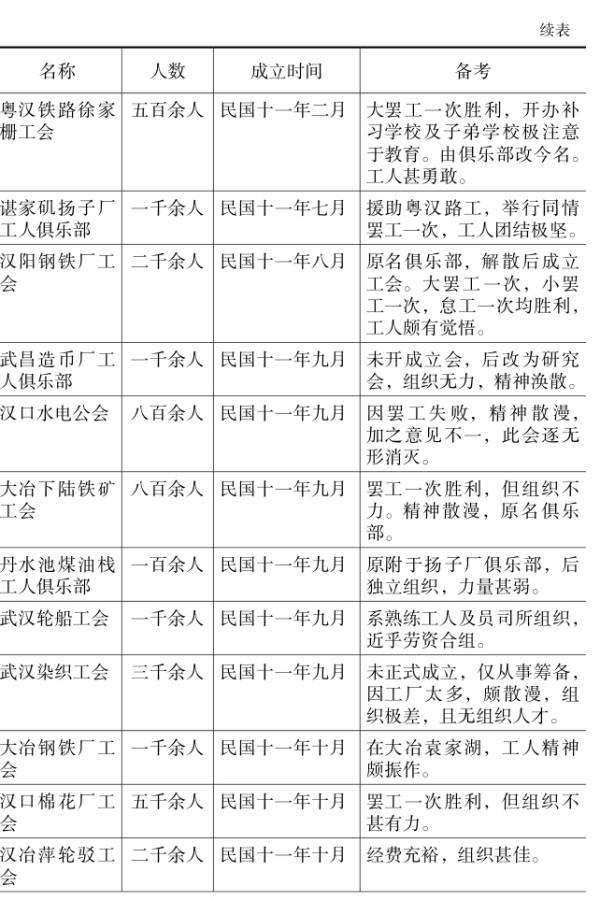 续表

| 名称 | 人数 | 成立时间 | 备考 |
|---|---|---|---|
| 粤汉铁路徐家棚工会 | 五百余人 | 民国十一年二月 | 大罢工一次胜利，开办补习学校及子弟学校极注意于教育。由俱乐部改今名。工人甚勇敢。 |
| 谌家矶扬子厂工人俱乐部 | 一千余人 | 民国十一年七月 | 援助粤汉路工，举行同情罢工一次，工人团结极坚。 |
| 汉阳钢铁厂工会 | 二千余人 | 民国十一年八月 | 原名俱乐部，解散后成立工会。大罢工一次，小罢工一次，怠工一次均胜利，工人颇有觉悟。 |
| 武昌造币厂工人俱乐部 | 一千余人 | 民国十一年九月 | 未开成立会，后改为研究会，组织无力，精神涣散。 |
| 汉口水电公会 | 八百余人 | 民国十一年九月 | 因罢工失败，精神散漫，加之意见不一，此会逐无形消灭。 |
| 大冶下陆铁矿工会 | 八百余人 | 民国十一年九月 | 罢工一次胜利，但组织不力。精神散漫，原名俱乐部。 |
| 丹水池煤油栈工人俱乐部 | 一百余人 | 民国十一年九月 | 原附于扬子厂俱乐部，后独立组织，力量甚弱。 |
| 武汉轮船工会 | 一千余人 | 民国十一年九月 | 系熟练工人及员司所组织，近乎劳资合组。 |
| 武汉染织工会 | 三千余人 | 民国十一年九月 | 未正式成立，仅从事筹备，因工厂太多，颇散漫，组织极差，且无组织人才。 |
| 大冶钢铁厂工会 | 一千余人 | 民国十一年十月 | 在大冶袁家湖，工人精神颇振作。 |
| 汉口棉花厂工会 | 五千余人 | 民国十一年十月 | 罢工一次胜利，但组织不甚有力。 |
| 汉冶萍轮驳工会 | 二千余人 | 民国十一年十月 | 经费充裕，组织甚佳。 |